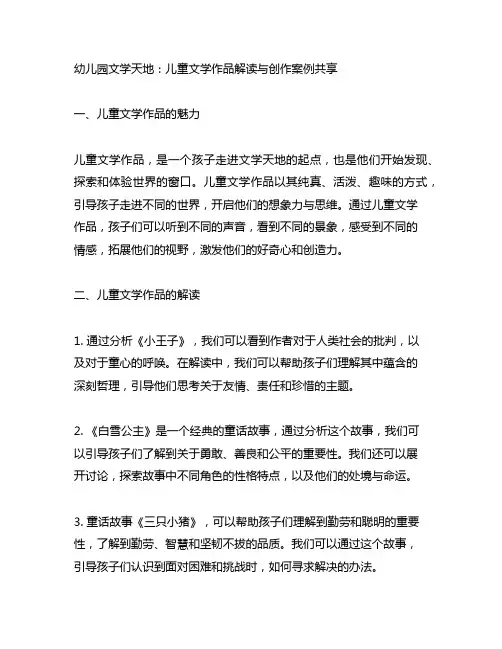 幼儿园文学天地：儿童文学作品解读与创作案例共享

一、儿童文学作品的魅力

儿童文学作品，是一个孩子走进文学天地的起点，也是他们开始发现、探索和体验世界的窗口。儿童文学作品以其纯真、活泼、趣味的方式，引导孩子走进不同的世界，开启他们的想象力与思维。通过儿童文学作品，孩子们可以听到不同的声音，看到不同的景象，感受到不同的情感，拓展他们的视野，激发他们的好奇心和创造力。

二、儿童文学作品的解读

1. 通过分析《小王子》，我们可以看到作者对于人类社会的批判，以及对于童心的呼唤。在解读中，我们可以帮助孩子们理解其中蕴含的深刻哲理，引导他们思考关于友情、责任和珍惜的主题。

2. 《白雪公主》是一个经典的童话故事，通过分析这个故事，我们可以引导孩子们了解到关于勇敢、善良和公平的重要性。我们还可以展开讨论，探索故事中不同角色的性格特点，以及他们的处境与命运。

3. 童话故事《三只小猪》，可以帮助孩子们理解到勤劳和聪明的重要性，了解到勤劳、智慧和坚韧不拔的品质。我们可以通过这个故事，引导孩子们认识到面对困难和挑战时，如何寻求解决的办法。